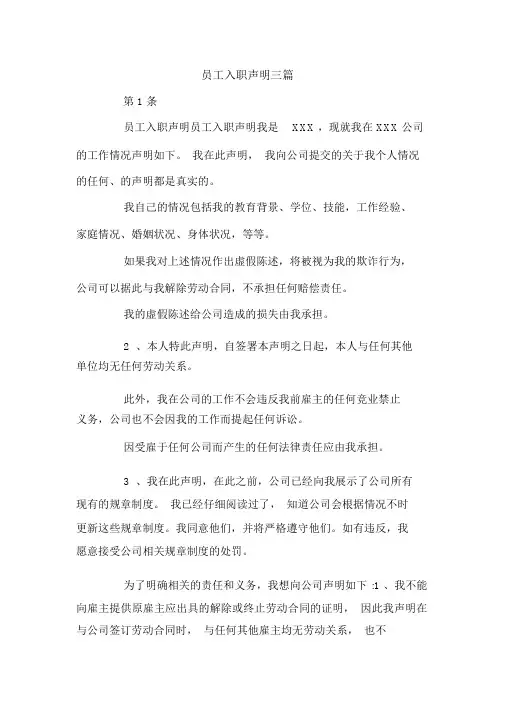 员工入职声明三篇

第 1 条

员工入职声明员工入职声明我是 XXX ，现就我在 XXX 公司的工作情况声明如下。 我在此声明， 我向公司提交的关于我个人情况的任何、的声明都是真实的。

我自己的情况包括我的教育背景、学位、技能，工作经验、家庭情况、婚姻状况、身体状况，等等。

如果我对上述情况作出虚假陈述，将被视为我的欺诈行为，公司可以据此与我解除劳动合同，不承担任何赔偿责任。

我的虚假陈述给公司造成的损失由我承担。

2 、本人特此声明，自签署本声明之日起，本人与任何其他单位均无任何劳动关系。

此外，我在公司的工作不会违反我前雇主的任何竞业禁止义务，公司也不会因我的工作而提起任何诉讼。

因受雇于任何公司而产生的任何法律责任应由我承担。

3 、我在此声明，在此之前，公司已经向我展示了公司所有现有的规章制度。 我已经仔细阅读过了， 知道公司会根据情况不时更新这些规章制度。我同意他们，并将严格遵守他们。如有违反，我愿意接受公司相关规章制度的处罚。

为了明确相关的责任和义务，我想向公司声明如下 :1 、我不能向雇主提供原雇主应出具的解除或终止劳动合同的证明， 因此我声明在与公司签订劳动合同时， 与任何其他雇主均无劳动关系， 也不